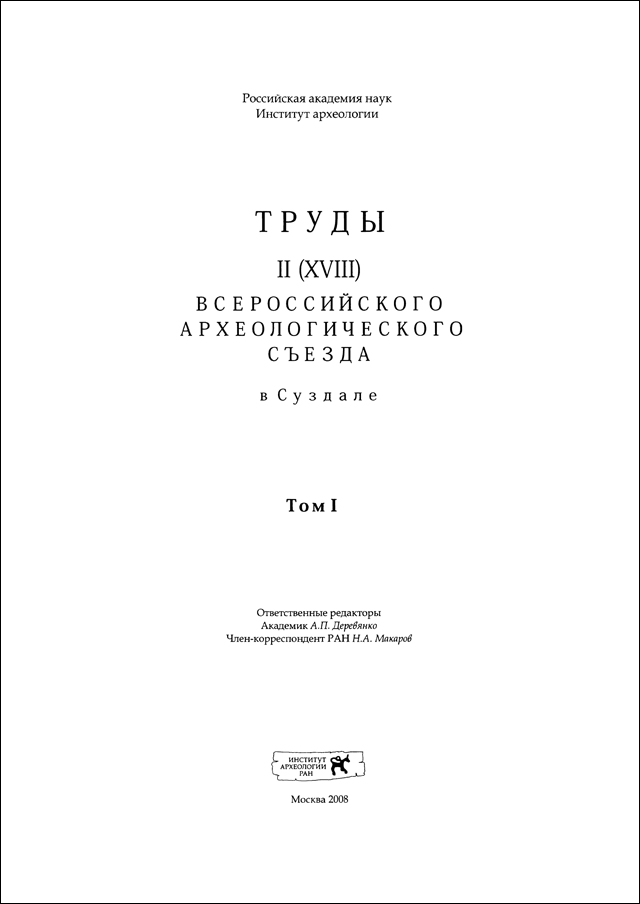 Российская академия наук
Институт археологии

ТРУДЫ

II (XVIII)

ВСЕРОССИЙСКОГО
АРХЕОЛОГИЧЕСКОГО
СЪЕЗДА

в Суздале

Том I

Ответственные редакторы
Академик А.П. Деревянко
Член-корреспондент РАН Н.А. Макаров

ИНСТИТУТ
АРХЕОЛОГИИ
РАН

Москва 2008